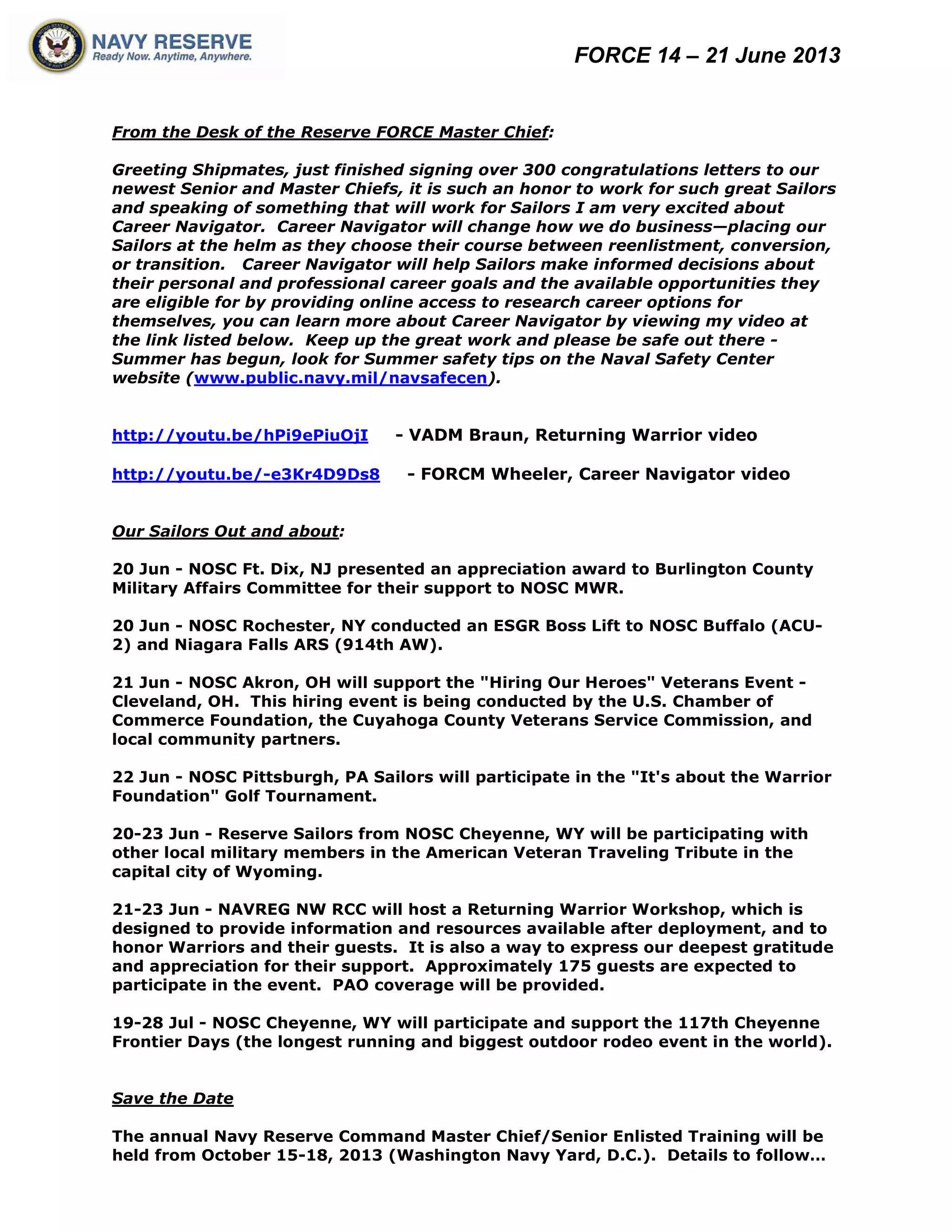 NAVY RESERVE
Ready Now. Anytime, Anywhere.

FORCE 14 – 21 June 2013

From the Desk of the Reserve FORCE Master Chief:

Greeting Shipmates, just finished signing over 300 congratulations letters to our newest Senior and Master Chiefs, it is such an honor to work for such great Sailors and speaking of something that will work for Sailors I am very excited about Career Navigator. Career Navigator will change how we do business—placing our Sailors at the helm as they choose their course between reenlistment, conversion, or transition. Career Navigator will help Sailors make informed decisions about their personal and professional career goals and the available opportunities they are eligible for by providing online access to research career options for themselves, you can learn more about Career Navigator by viewing my video at the link listed below. Keep up the great work and please be safe out there - Summer has begun, look for Summer safety tips on the Naval Safety Center website (www.public.navy.mil/navsafecen).

http://youtu.be/hPi9ePiuOjI - VADM Braun, Returning Warrior video

http://youtu.be/-e3Kr4D9Ds8 - FORCM Wheeler, Career Navigator video

Our Sailors Out and about:

20 Jun - NOSC Ft. Dix, NJ presented an appreciation award to Burlington County Military Affairs Committee for their support to NOSC MWR.

20 Jun - NOSC Rochester, NY conducted an ESGR Boss Lift to NOSC Buffalo (ACU-2) and Niagara Falls ARS (914th AW).

21 Jun - NOSC Akron, OH will support the "Hiring Our Heroes" Veterans Event - Cleveland, OH. This hiring event is being conducted by the U.S. Chamber of Commerce Foundation, the Cuyahoga County Veterans Service Commission, and local community partners.

22 Jun - NOSC Pittsburgh, PA Sailors will participate in the "It's about the Warrior Foundation" Golf Tournament.

20-23 Jun - Reserve Sailors from NOSC Cheyenne, WY will be participating with other local military members in the American Veteran Traveling Tribute in the capital city of Wyoming.

21-23 Jun - NAVREG NW RCC will host a Returning Warrior Workshop, which is designed to provide information and resources available after deployment, and to honor Warriors and their guests. It is also a way to express our deepest gratitude and appreciation for their support. Approximately 175 guests are expected to participate in the event. PAO coverage will be provided.

19-28 Jul - NOSC Cheyenne, WY will participate and support the 117th Cheyenne Frontier Days (the longest running and biggest outdoor rodeo event in the world).

Save the Date

The annual Navy Reserve Command Master Chief/Senior Enlisted Training will be held from October 15-18, 2013 (Washington Navy Yard, D.C.). Details to follow…